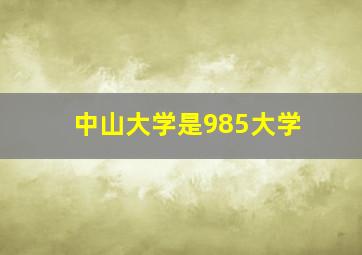 中山大学是985大学